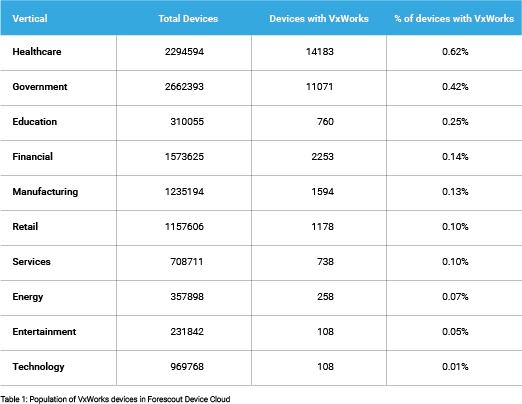 | Vertical | Total Devices | Devices with VxWorks | % of devices with VxWorks |
|---|---|---|---|
| Healthcare | 2294594 | 14183 | 0.62% |
| Government | 2662393 | 11071 | 0.42% |
| Education | 310055 | 760 | 0.25% |
| Financial | 1573625 | 2253 | 0.14% |
| Manufacturing | 1235194 | 1594 | 0.13% |
| Retail | 1157606 | 1178 | 0.10% |
| Services | 708711 | 738 | 0.10% |
| Energy | 357898 | 258 | 0.07% |
| Entertainment | 231842 | 108 | 0.05% |
| Technology | 969768 | 108 | 0.01% |

Table 1: Population of VxWorks devices in Forescout Device Cloud